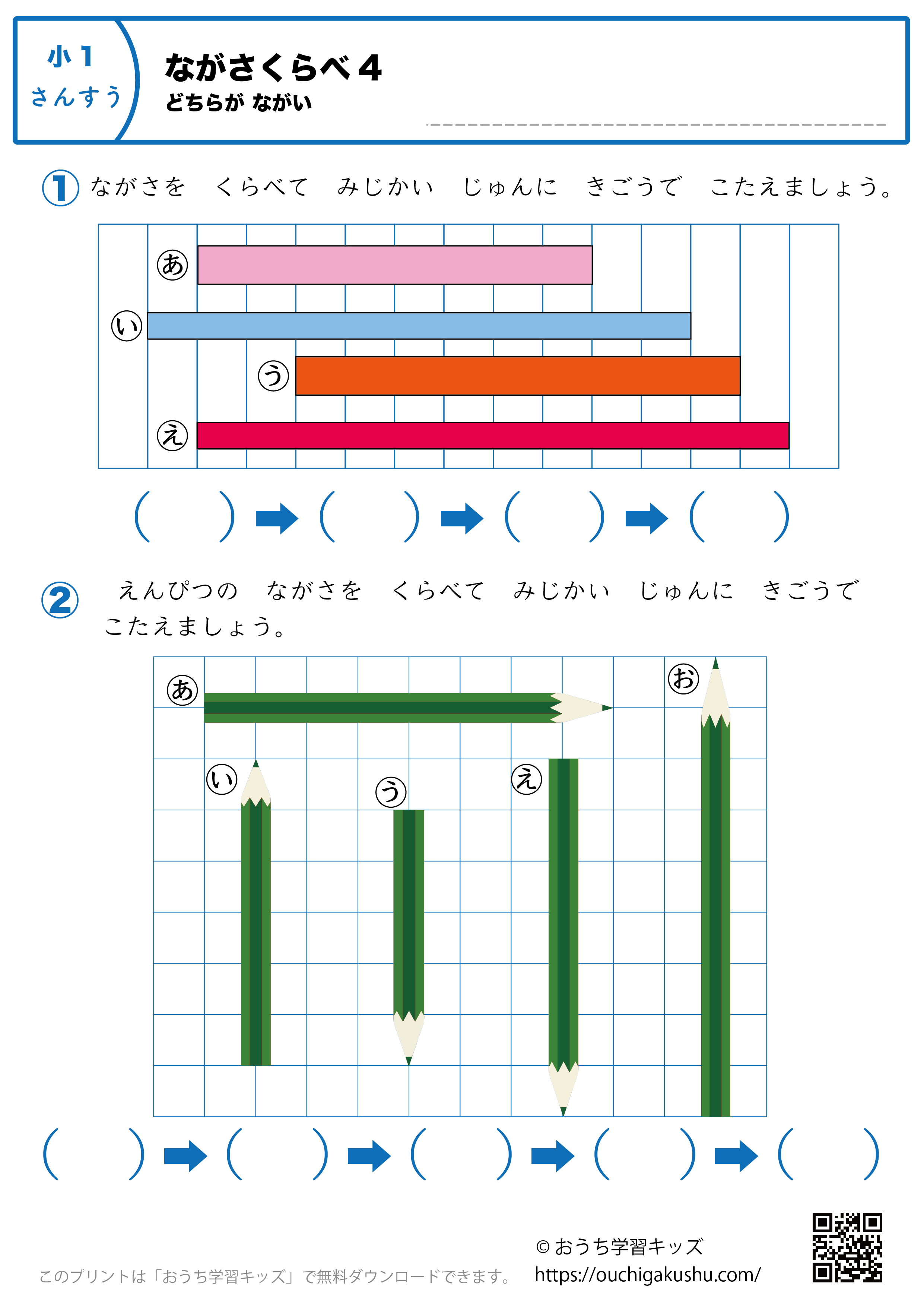 小１
さんすう

ながさくらべ４
どちらが ながい

① ながさを　くらべて　みじかい　じゅんに　きごうで　こたえましょう。

あ
い
う
え

（　　）➡（　　）➡（　　）➡（　　）

② えんぴつの　ながさを　くらべて　みじかい　じゅんに　きごうで　こたえましょう。

あ
お
い
う
え

（　　）➡（　　）➡（　　）➡（　　）➡（　　）

このプリントは「おうち学習キッズ」で無料ダウンロードできます。

© おうち学習キッズ
https://ouchigakushu.com/